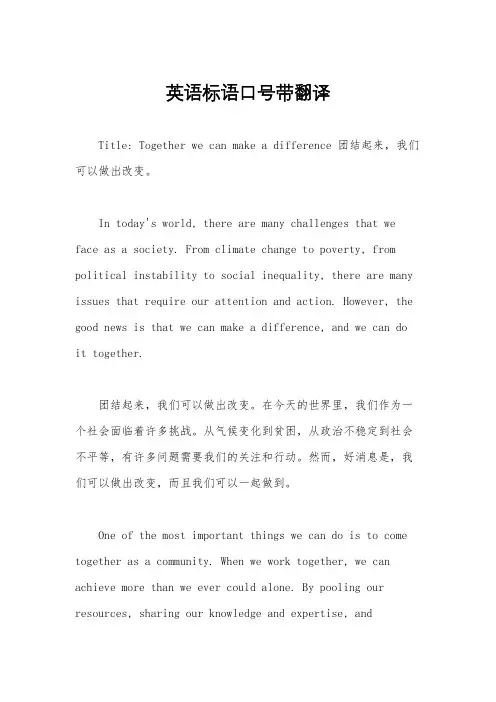 英语标语口号带翻译

Title: Together we can make a difference 团结起来，我们可以做出改变。

In today's world, there are many challenges that we face as a society. From climate change to poverty, from political instability to social inequality, there are many issues that require our attention and action. However, the good news is that we can make a difference, and we can do it together.

团结起来，我们可以做出改变。在今天的世界里，我们作为一个社会面临着许多挑战。从气候变化到贫困，从政治不稳定到社会不平等，有许多问题需要我们的关注和行动。然而，好消息是，我们可以做出改变，而且我们可以一起做到。

One of the most important things we can do is to come together as a community. When we work together, we can achieve more than we ever could alone. By pooling our resources, sharing our knowledge and expertise, and